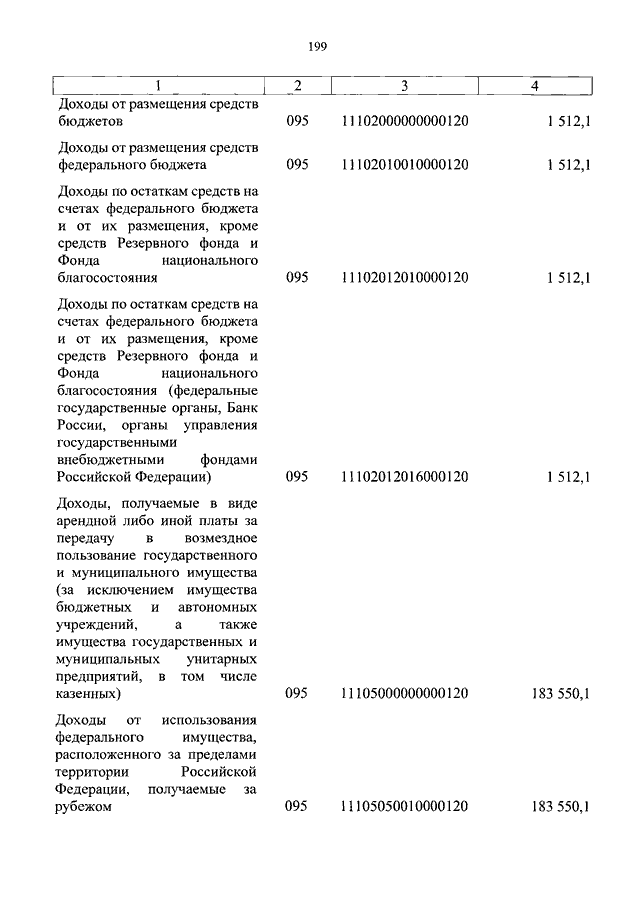 199

| 1 | 2 | 3 | 4 |
|---|---|---|---|
| Доходы от размещения средств бюджетов | 095 | 11102000000000120 | 1 512,1 |
| Доходы от размещения средств федерального бюджета | 095 | 11102010010000120 | 1 512,1 |
| Доходы по остаткам средств на счетах федерального бюджета и от их размещения, кроме средств Резервного фонда и Фонда национального благосостояния | 095 | 11102012010000120 | 1 512,1 |
| Доходы по остаткам средств на счетах федерального бюджета и от их размещения, кроме средств Резервного фонда и Фонда национального благосостояния (федеральные государственные органы, Банк России, органы управления государственными внебюджетными фондами Российской Федерации) | 095 | 11102012016000120 | 1 512,1 |
| Доходы, получаемые в виде арендной либо иной платы за передачу в возмездное пользование государственного и муниципального имущества (за исключением имущества бюджетных и автономных учреждений, а также имущества государственных и муниципальных унитарных предприятий, в том числе казенных) | 095 | 11105000000000120 | 183 550,1 |
| Доходы от использования федерального имущества, расположенного за пределами территории Российской Федерации, получаемые за рубежом | 095 | 11105050010000120 | 183 550,1 |